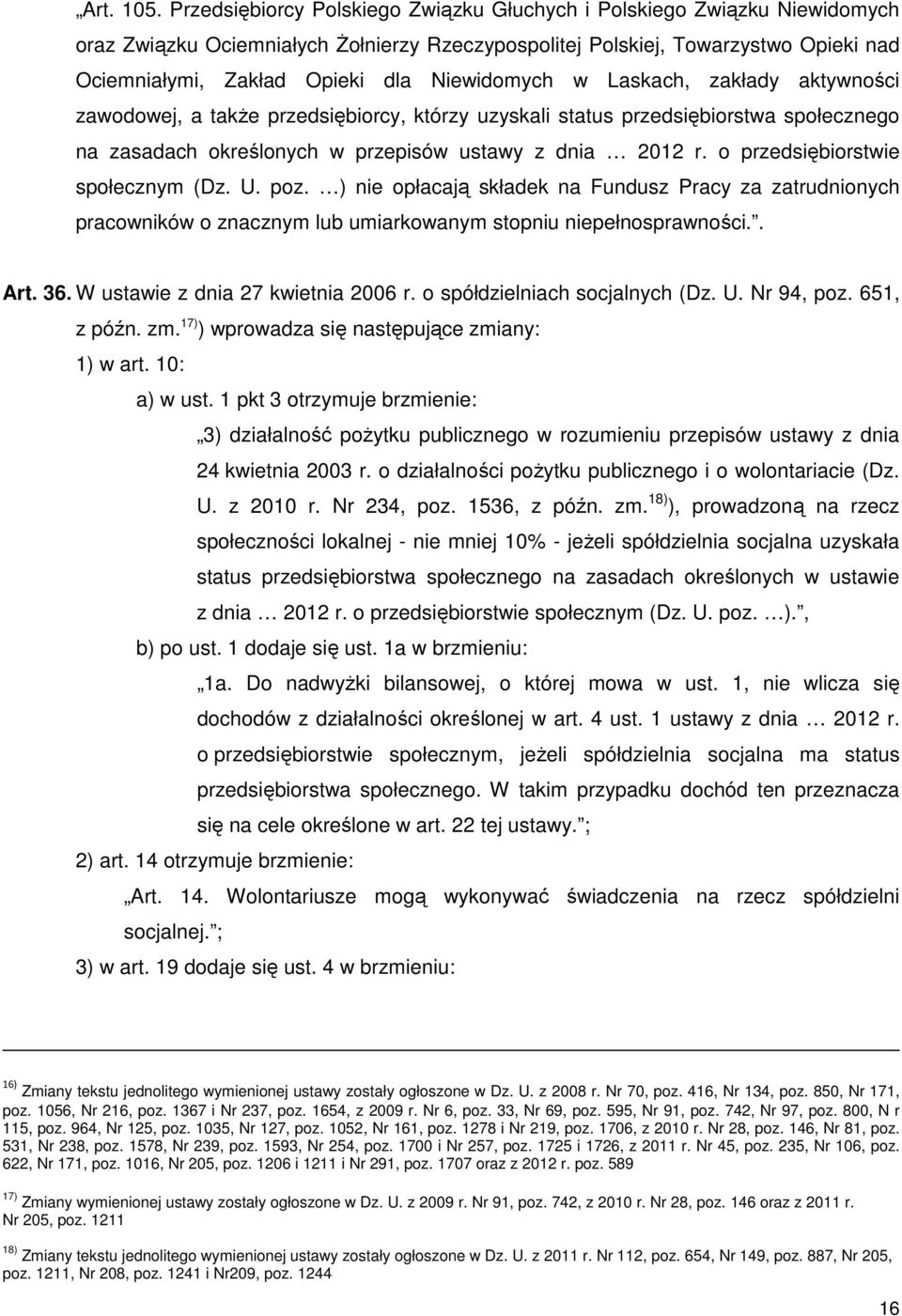 „Art. 105. Przedsiębiorcy Polskiego Związku Głuchych i Polskiego Związku Niewidomych oraz Związku Ociemniałych Żołnierzy Rzeczypospolitej Polskiej, Towarzystwo Opieki nad Ociemniałymi, Zakład Opieki dla Niewidomych w Laskach, zakłady aktywności zawodowej, a także przedsiębiorcy, którzy uzyskali status przedsiębiorstwa społecznego na zasadach określonych w przepisów ustawy z dnia … 2012 r. o przedsiębiorstwie społecznym (Dz. U. poz. …) nie opłacają składek na Fundusz Pracy za zatrudnionych pracowników o znacznym lub umiarkowanym stopniu niepełnosprawności.”.

Art. 36. W ustawie z dnia 27 kwietnia 2006 r. o spółdzielniach socjalnych (Dz. U. Nr 94, poz. 651, z późn. zm.$^{17)}$) wprowadza się następujące zmiany:

1) w art. 10:

a) w ust. 1 pkt 3 otrzymuje brzmienie:

„3) działalność pożytku publicznego w rozumieniu przepisów ustawy z dnia 24 kwietnia 2003 r. o działalności pożytku publicznego i o wolontariacie (Dz. U. z 2010 r. Nr 234, poz. 1536, z późn. zm.$^{18)}$), prowadzoną na rzecz społeczności lokalnej - nie mniej 10% - jeżeli spółdzielnia socjalna uzyskała status przedsiębiorstwa społecznego na zasadach określonych w ustawie z dnia … 2012 r. o przedsiębiorstwie społecznym (Dz. U. poz. …).”,

b) po ust. 1 dodaje się ust. 1a w brzmieniu:

„1a. Do nadwyżki bilansowej, o której mowa w ust. 1, nie wlicza się dochodów z działalności określonej w art. 4 ust. 1 ustawy z dnia … 2012 r. o przedsiębiorstwie społecznym, jeżeli spółdzielnia socjalna ma status przedsiębiorstwa społecznego. W takim przypadku dochód ten przeznacza się na cele określone w art. 22 tej ustawy.”;

2) art. 14 otrzymuje brzmienie:

„Art. 14. Wolontariusze mogą wykonywać świadczenia na rzecz spółdzielni socjalnej.”;

3) w art. 19 dodaje się ust. 4 w brzmieniu:

$^{16)}$ Zmiany tekstu jednolitego wymienionej ustawy zostały ogłoszone w Dz. U. z 2008 r. Nr 70, poz. 416, Nr 134, poz. 850, Nr 171, poz. 1056, Nr 216, poz. 1367 i Nr 237, poz. 1654, z 2009 r. Nr 6, poz. 33, Nr 69, poz. 595, Nr 91, poz. 742, Nr 97, poz. 800, N r 115, poz. 964, Nr 125, poz. 1035, Nr 127, poz. 1052, Nr 161, poz. 1278 i Nr 219, poz. 1706, z 2010 r. Nr 28, poz. 146, Nr 81, poz. 531, Nr 238, poz. 1578, Nr 239, poz. 1593, Nr 254, poz. 1700 i Nr 257, poz. 1725 i 1726, z 2011 r. Nr 45, poz. 235, Nr 106, poz. 622, Nr 171, poz. 1016, Nr 205, poz. 1206 i 1211 i Nr 291, poz. 1707 oraz z 2012 r. poz. 589

$^{17)}$ Zmiany wymienionej ustawy zostały ogłoszone w Dz. U. z 2009 r. Nr 91, poz. 742, z 2010 r. Nr 28, poz. 146 oraz z 2011 r. Nr 205, poz. 1211

$^{18)}$ Zmiany tekstu jednolitego wymienionej ustawy zostały ogłoszone w Dz. U. z 2011 r. Nr 112, poz. 654, Nr 149, poz. 887, Nr 205, poz. 1211, Nr 208, poz. 1241 i Nr209, poz. 1244

16